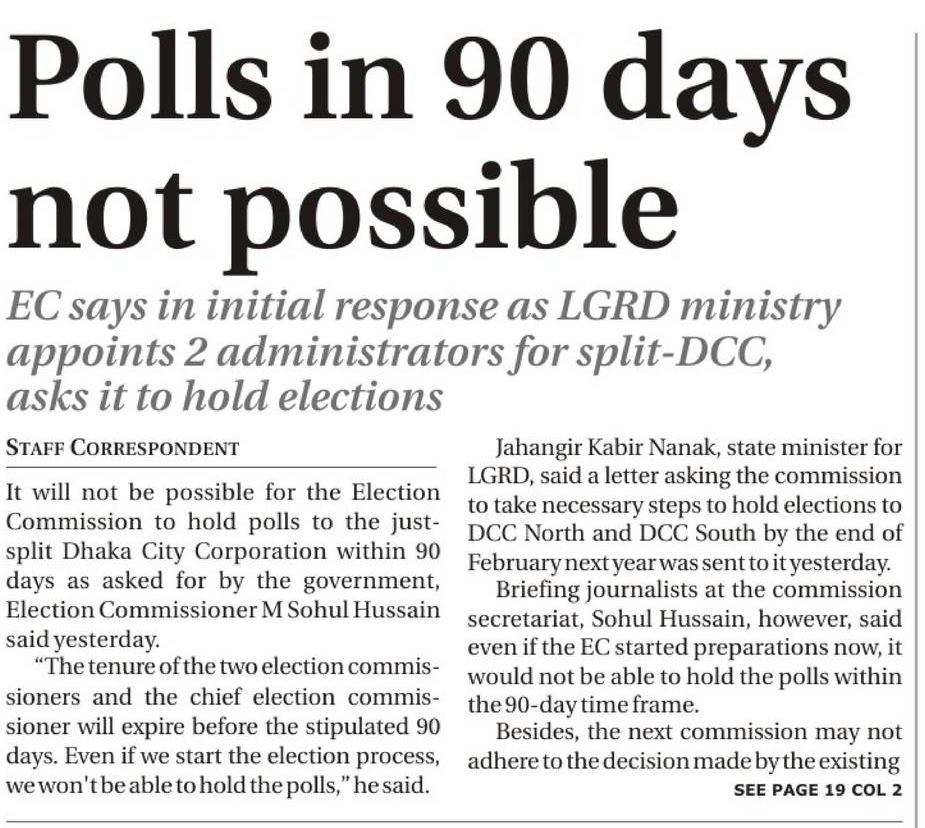 Polls in 90 days not possible

EC says in initial response as LGRD ministry appoints 2 administrators for split-DCC, asks it to hold elections

STAFF CORRESPONDENT

It will not be possible for the Election Commission to hold polls to the just-split Dhaka City Corporation within 90 days as asked for by the government, Election Commissioner M Sohul Hussain said yesterday.

"The tenure of the two election commissioners and the chief election commissioner will expire before the stipulated 90 days. Even if we start the election process, we won't be able to hold the polls," he said.

Jahangir Kabir Nanak, state minister for LGRD, said a letter asking the commission to take necessary steps to hold elections to DCC North and DCC South by the end of February next year was sent to it yesterday.

Briefing journalists at the commission secretariat, Sohul Hussain, however, said even if the EC started preparations now, it would not be able to hold the polls within the 90-day time frame.

Besides, the next commission may not adhere to the decision made by the existing

SEE PAGE 19 COL 2